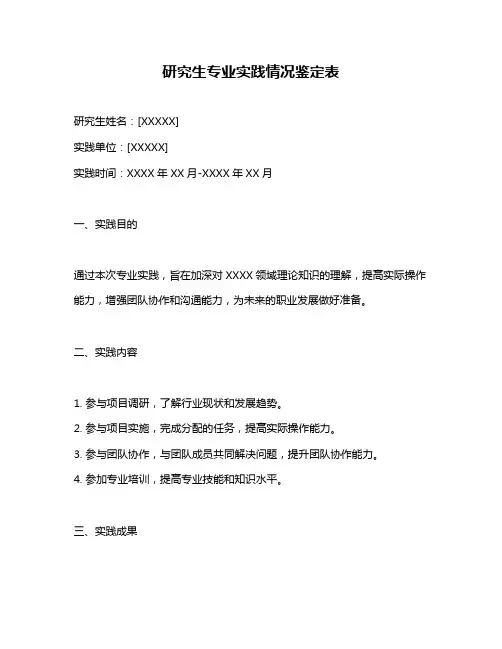 研究生专业实践情况鉴定表

研究生姓名：[XXXXX]

实践单位：[XXXXX]

实践时间：XXXX 年 XX 月-XXXX 年 XX 月

一、实践目的

通过本次专业实践，旨在加深对 XXXX 领域理论知识的理解，提高实际操作能力，增强团队协作和沟通能力，为未来的职业发展做好准备。

二、实践内容

1. 参与项目调研，了解行业现状和发展趋势。

2. 参与项目实施，完成分配的任务，提高实际操作能力。

3. 参与团队协作，与团队成员共同解决问题，提升团队协作能力。

4. 参加专业培训，提高专业技能和知识水平。

三、实践成果